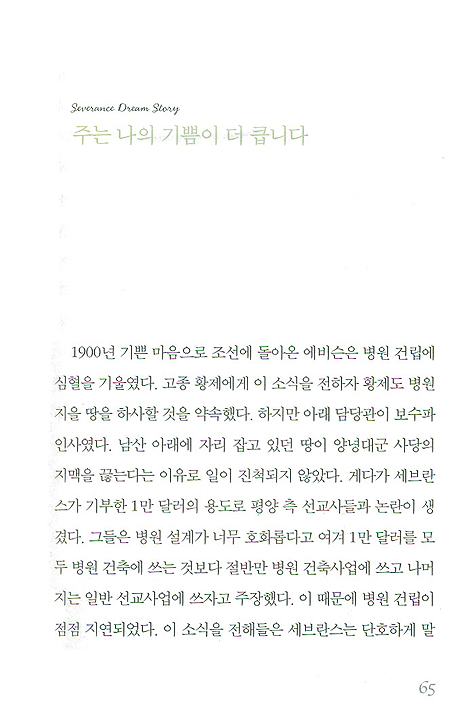 Severance Dream Story
주는 나의 기쁨이 더 큽니다

1900년 기쁜 마음으로 조선에 돌아온 에비슨은 병원 건립에 심혈을 기울였다. 고종 황제에게 이 소식을 전하자 황제도 병원 지을 땅을 하사할 것을 약속했다. 하지만 아래 담당관이 보수파 인사였다. 남산 아래에 자리 잡고 있던 땅이 양녕대군 사당의 지맥을 끊는다는 이유로 일이 진척되지 않았다. 게다가 세브란스가 기부한 1만 달러의 용도로 평양 측 선교사들과 논란이 생겼다. 그들은 병원 설계가 너무 호화롭다고 여겨 1만 달러를 모두 병원 건축에 쓰는 것보다 절반만 병원 건축사업에 쓰고 나머지는 일반 선교사업에 쓰자고 주장했다. 이 때문에 병원 건립이 점점 지연되었다. 이 소식을 전해들은 세브란스는 단호하게 말

65